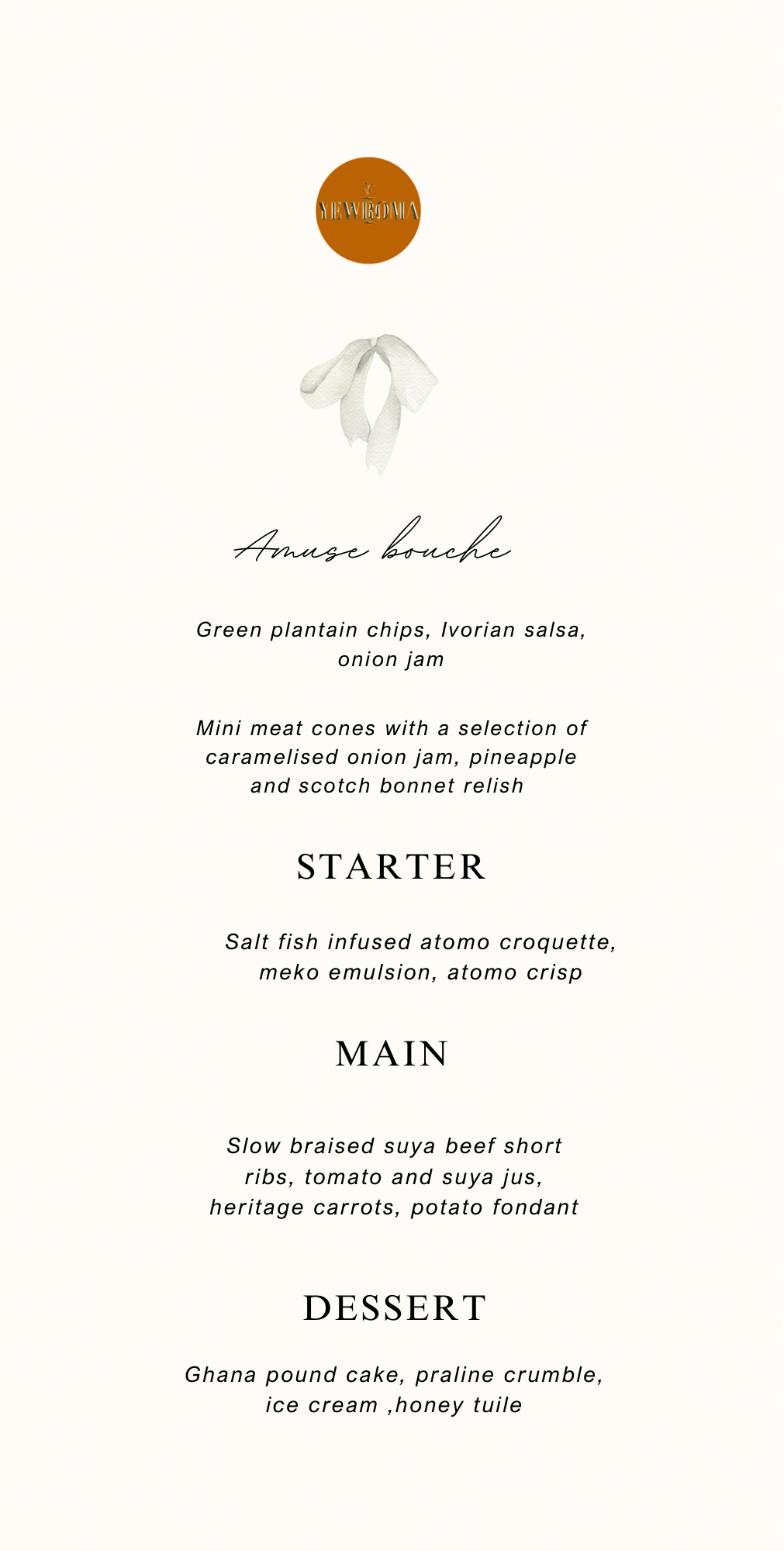 YEWROMA

Amuse bouche

Green plantain chips, Ivorian salsa, onion jam

Mini meat cones with a selection of caramelised onion jam, pineapple and scotch bonnet relish

STARTER

Salt fish infused atomo croquette, meko emulsion, atomo crisp

MAIN

Slow braised suya beef short ribs, tomato and suya jus, heritage carrots, potato fondant

DESSERT

Ghana pound cake, praline crumble, ice cream ,honey tuile